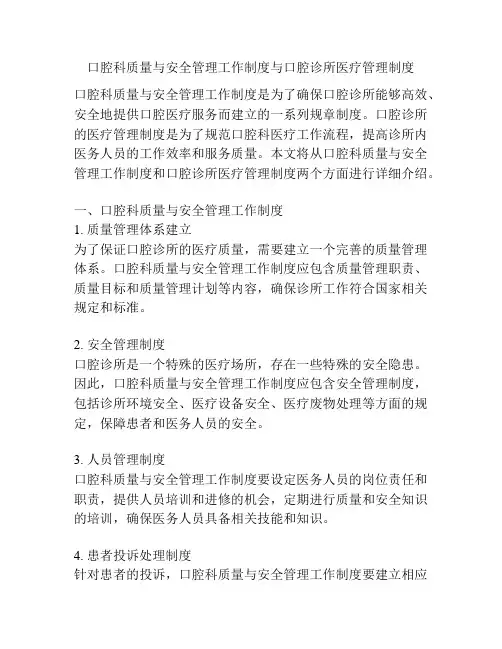 口腔科质量与安全管理工作制度与口腔诊所医疗管理制度

口腔科质量与安全管理工作制度是为了确保口腔诊所能够高效、安全地提供口腔医疗服务而建立的一系列规章制度。口腔诊所的医疗管理制度是为了规范口腔科医疗工作流程，提高诊所内医务人员的工作效率和服务质量。本文将从口腔科质量与安全管理工作制度和口腔诊所医疗管理制度两个方面进行详细介绍。

一、口腔科质量与安全管理工作制度
1. 质量管理体系建立
为了保证口腔诊所的医疗质量，需要建立一个完善的质量管理体系。口腔科质量与安全管理工作制度应包含质量管理职责、质量目标和质量管理计划等内容，确保诊所工作符合国家相关规定和标准。

2. 安全管理制度
口腔诊所是一个特殊的医疗场所，存在一些特殊的安全隐患。因此，口腔科质量与安全管理工作制度应包含安全管理制度，包括诊所环境安全、医疗设备安全、医疗废物处理等方面的规定，保障患者和医务人员的安全。

3. 人员管理制度
口腔科质量与安全管理工作制度要设定医务人员的岗位责任和职责，提供人员培训和进修的机会，定期进行质量和安全知识的培训，确保医务人员具备相关技能和知识。

4. 患者投诉处理制度
针对患者的投诉，口腔科质量与安全管理工作制度要建立相应